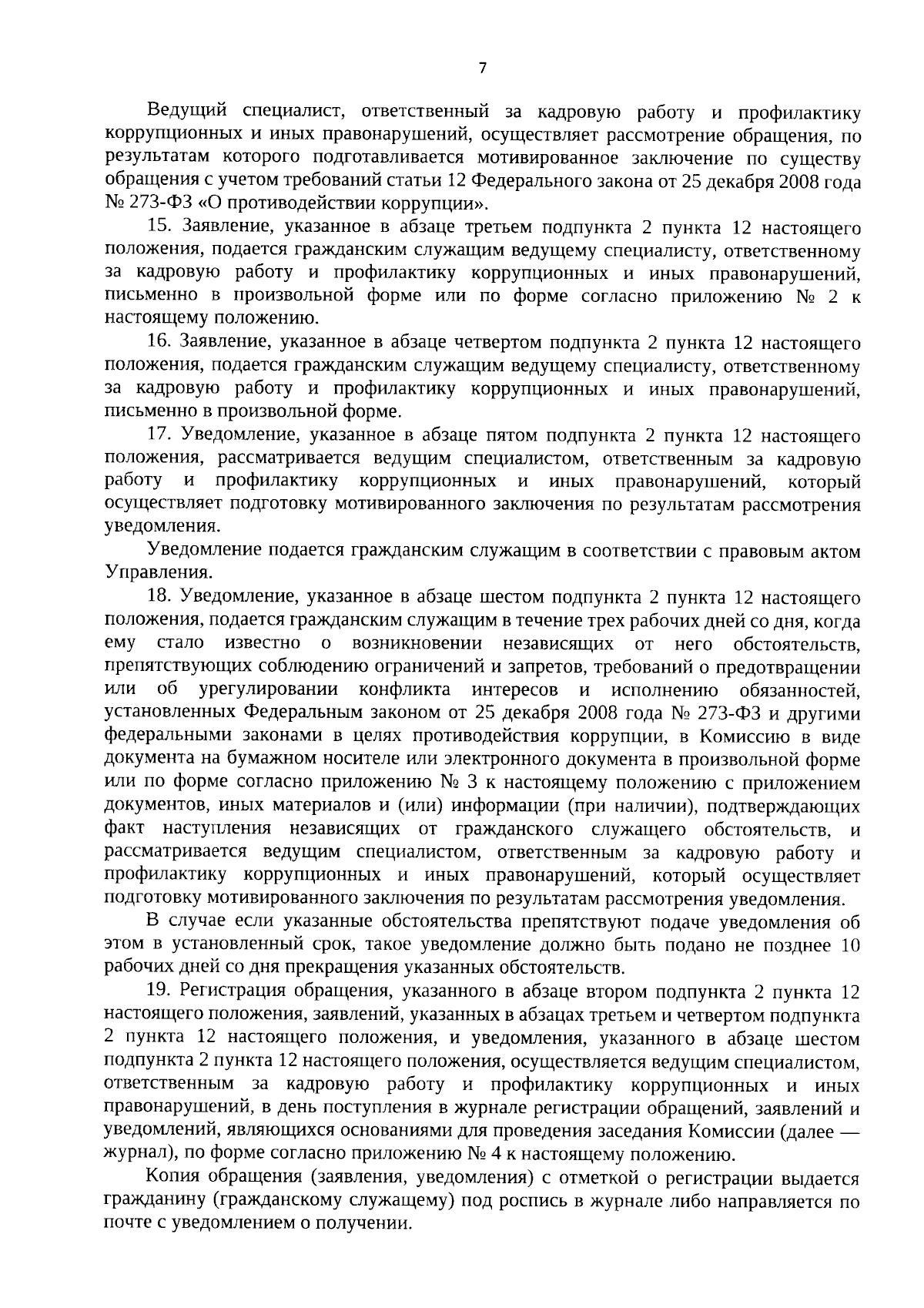 7

Ведущий специалист, ответственный за кадровую работу и профилактику коррупционных и иных правонарушений, осуществляет рассмотрение обращения, по результатам которого подготавливается мотивированное заключение по существу обращения с учетом требований статьи 12 Федерального закона от 25 декабря 2008 года № 273-ФЗ «О противодействии коррупции».

15. Заявление, указанное в абзаце третьем подпункта 2 пункта 12 настоящего положения, подается гражданским служащим ведущему специалисту, ответственному за кадровую работу и профилактику коррупционных и иных правонарушений, письменно в произвольной форме или по форме согласно приложению № 2 к настоящему положению.

16. Заявление, указанное в абзаце четвертом подпункта 2 пункта 12 настоящего положения, подается гражданским служащим ведущему специалисту, ответственному за кадровую работу и профилактику коррупционных и иных правонарушений, письменно в произвольной форме.

17. Уведомление, указанное в абзаце пятом подпункта 2 пункта 12 настоящего положения, рассматривается ведущим специалистом, ответственным за кадровую работу и профилактику коррупционных и иных правонарушений, который осуществляет подготовку мотивированного заключения по результатам рассмотрения уведомления.

Уведомление подается гражданским служащим в соответствии с правовым актом Управления.

18. Уведомление, указанное в абзаце шестом подпункта 2 пункта 12 настоящего положения, подается гражданским служащим в течение трех рабочих дней со дня, когда ему стало известно о возникновении независящих от него обстоятельств, препятствующих соблюдению ограничений и запретов, требований о предотвращении или об урегулировании конфликта интересов и исполнению обязанностей, установленных Федеральным законом от 25 декабря 2008 года № 273-ФЗ и другими федеральными законами в целях противодействия коррупции, в Комиссию в виде документа на бумажном носителе или электронного документа в произвольной форме или по форме согласно приложению № 3 к настоящему положению с приложением документов, иных материалов и (или) информации (при наличии), подтверждающих факт наступления независящих от гражданского служащего обстоятельств, и рассматривается ведущим специалистом, ответственным за кадровую работу и профилактику коррупционных и иных правонарушений, который осуществляет подготовку мотивированного заключения по результатам рассмотрения уведомления.

В случае если указанные обстоятельства препятствуют подаче уведомления об этом в установленный срок, такое уведомление должно быть подано не позднее 10 рабочих дней со дня прекращения указанных обстоятельств.

19. Регистрация обращения, указанного в абзаце втором подпункта 2 пункта 12 настоящего положения, заявлений, указанных в абзацах третьем и четвертом подпункта 2 пункта 12 настоящего положения, и уведомления, указанного в абзаце шестом подпункта 2 пункта 12 настоящего положения, осуществляется ведущим специалистом, ответственным за кадровую работу и профилактику коррупционных и иных правонарушений, в день поступления в журнале регистрации обращений, заявлений и уведомлений, являющихся основаниями для проведения заседания Комиссии (далее — журнал), по форме согласно приложению № 4 к настоящему положению.

Копия обращения (заявления, уведомления) с отметкой о регистрации выдается гражданину (гражданскому служащему) под роспись в журнале либо направляется по почте с уведомлением о получении.